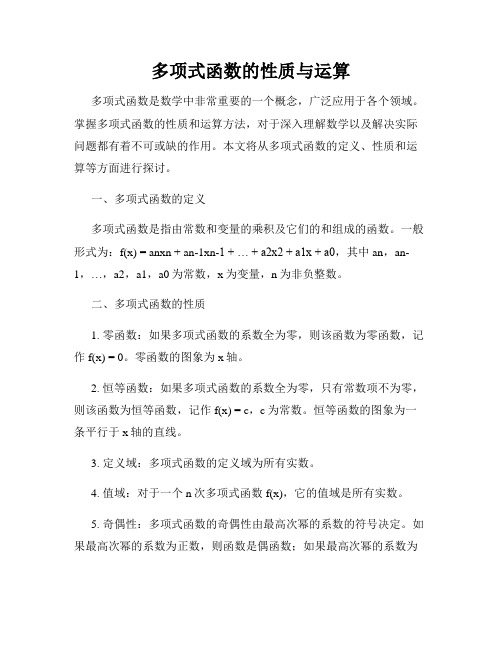 多项式函数的性质与运算

多项式函数是数学中非常重要的一个概念，广泛应用于各个领域。掌握多项式函数的性质和运算方法，对于深入理解数学以及解决实际问题都有着不可或缺的作用。本文将从多项式函数的定义、性质和运算等方面进行探讨。

一、多项式函数的定义

多项式函数是指由常数和变量的乘积及它们的和组成的函数。一般形式为：f(x) = anxn + an-1xn-1 + … + a2x2 + a1x + a0，其中 an，an-1，…，a2，a1，a0 为常数，x 为变量，n 为非负整数。

二、多项式函数的性质

1. 零函数：如果多项式函数的系数全为零，则该函数为零函数，记作 f(x) = 0。零函数的图象为 x 轴。

2. 恒等函数：如果多项式函数的系数全为零，只有常数项不为零，则该函数为恒等函数，记作 f(x) = c，c 为常数。恒等函数的图象为一条平行于 x 轴的直线。

3. 定义域：多项式函数的定义域为所有实数。

4. 值域：对于一个 n 次多项式函数 f(x)，它的值域是所有实数。

5. 奇偶性：多项式函数的奇偶性由最高次幂的系数的符号决定。如果最高次幂的系数为正数，则函数是偶函数；如果最高次幂的系数为